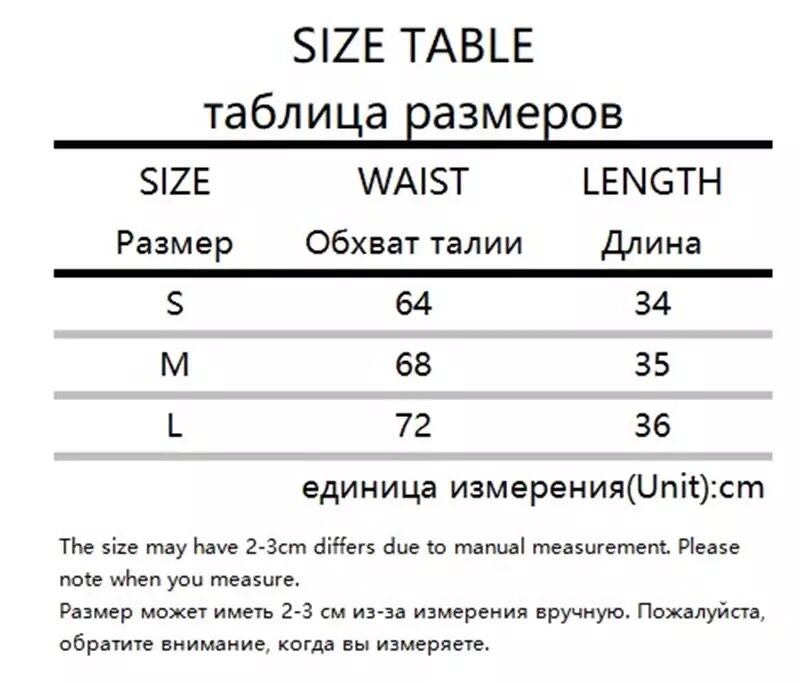 SIZE TABLE
таблица размеров

| SIZE Размер | WAIST Обхват талии | LENGTH Длина |
|---|---|---|
| S | 64 | 34 |
| M | 68 | 35 |
| L | 72 | 36 |

единица измерения(Unit):cm

The size may have 2-3cm differs due to manual measurement. Please note when you measure.
Размер может иметь 2-3 см из-за измерения вручную. Пожалуйста, обратите внимание, когда вы измеряете.